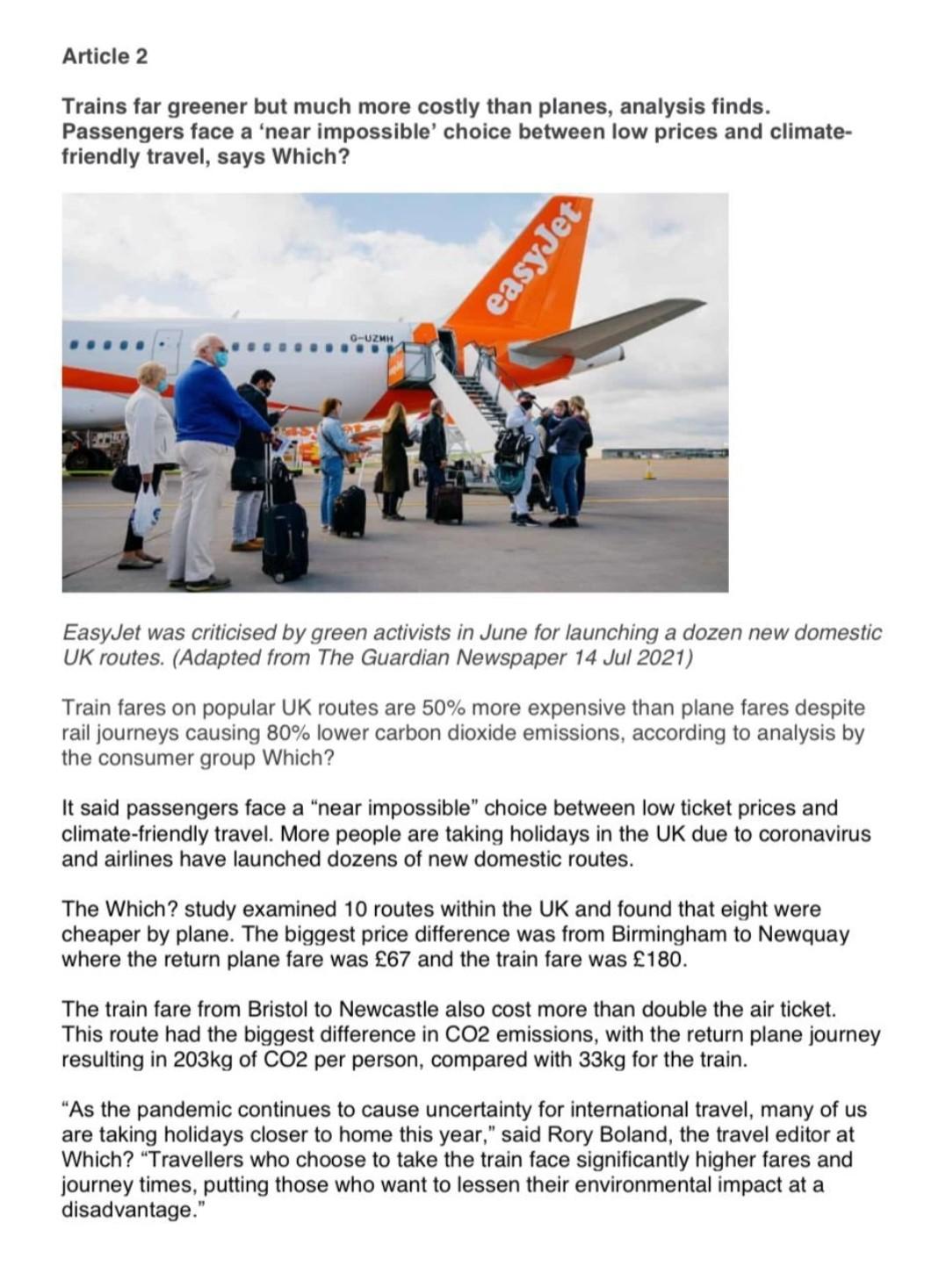 Article 2

Trains far greener but much more costly than planes, analysis finds. Passengers face a 'near impossible' choice between low prices and climate-friendly travel, says Which?

easyJet

G-UZMH

EasyJet was criticised by green activists in June for launching a dozen new domestic UK routes. (Adapted from The Guardian Newspaper 14 Jul 2021)

Train fares on popular UK routes are 50% more expensive than plane fares despite rail journeys causing 80% lower carbon dioxide emissions, according to analysis by the consumer group Which?

It said passengers face a "near impossible" choice between low ticket prices and climate-friendly travel. More people are taking holidays in the UK due to coronavirus and airlines have launched dozens of new domestic routes.

The Which? study examined 10 routes within the UK and found that eight were cheaper by plane. The biggest price difference was from Birmingham to Newquay where the return plane fare was £67 and the train fare was £180.

The train fare from Bristol to Newcastle also cost more than double the air ticket. This route had the biggest difference in CO2 emissions, with the return plane journey resulting in 203kg of CO2 per person, compared with 33kg for the train.

"As the pandemic continues to cause uncertainty for international travel, many of us are taking holidays closer to home this year," said Rory Boland, the travel editor at Which? "Travellers who choose to take the train face significantly higher fares and journey times, putting those who want to lessen their environmental impact at a disadvantage."